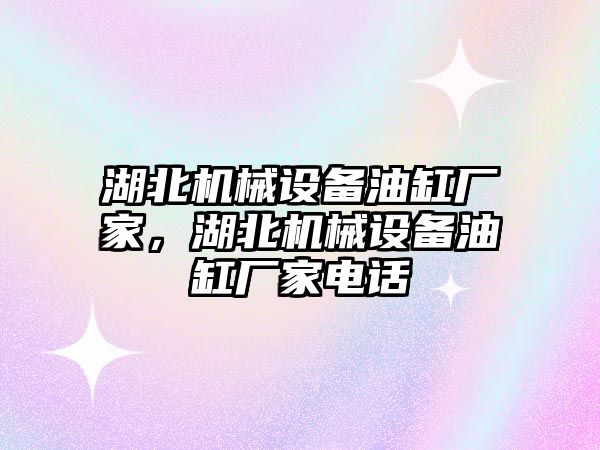 湖北机械设备油缸厂家，湖北机械设备油缸厂家电话